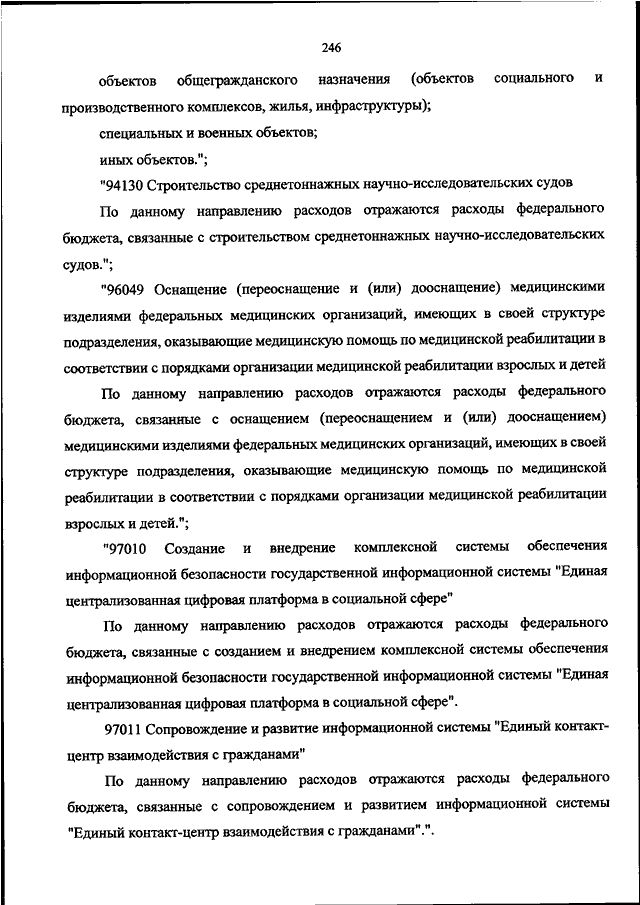 246

объектов общегражданского назначения (объектов социального и производственного комплексов, жилья, инфраструктуры);

специальных и военных объектов;

иных объектов.";

"94130 Строительство среднетоннажных научно-исследовательских судов

По данному направлению расходов отражаются расходы федерального бюджета, связанные с строительством среднетоннажных научно-исследовательских судов.";

"96049 Оснащение (переоснащение и (или) дооснащение) медицинскими изделиями федеральных медицинских организаций, имеющих в своей структуре подразделения, оказывающие медицинскую помощь по медицинской реабилитации в соответствии с порядками организации медицинской реабилитации взрослых и детей

По данному направлению расходов отражаются расходы федерального бюджета, связанные с оснащением (переоснащением и (или) дооснащением) медицинскими изделиями федеральных медицинских организаций, имеющих в своей структуре подразделения, оказывающие медицинскую помощь по медицинской реабилитации в соответствии с порядками организации медицинской реабилитации взрослых и детей.";

"97010 Создание и внедрение комплексной системы обеспечения информационной безопасности государственной информационной системы "Единая централизованная цифровая платформа в социальной сфере"

По данному направлению расходов отражаются расходы федерального бюджета, связанные с созданием и внедрением комплексной системы обеспечения информационной безопасности государственной информационной системы "Единая централизованная цифровая платформа в социальной сфере".

97011 Сопровождение и развитие информационной системы "Единый контакт-центр взаимодействия с гражданами"

По данному направлению расходов отражаются расходы федерального бюджета, связанные с сопровождением и развитием информационной системы "Единый контакт-центр взаимодействия с гражданами".".